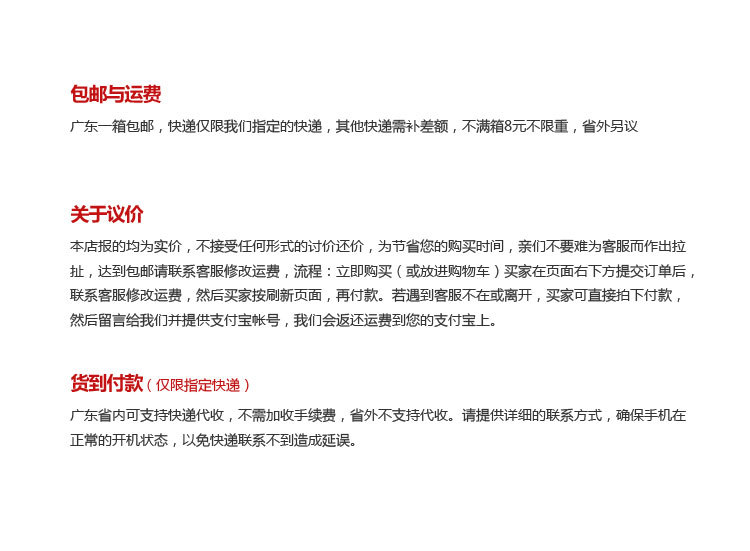 包邮与运费

广东一箱包邮，快递仅限我们指定的快递，其他快递需补差额，不满箱8元不限重，省外另议

关于议价

本店报的均为实价，不接受任何形式的讨价还价，为节省您的购买时间，亲们不要难为客服而作出拉扯，达到包邮请联系客服修改运费，流程：立即购买（或放进购物车）买家在页面右下方提交订单后，联系客服修改运费，然后买家按刷新页面，再付款。若遇到客服不在或离开，买家可直接拍下付款，然后留言给我们并提供支付宝帐号，我们会返还运费到您的支付宝上。

货到付款（仅限指定快递）

广东省内可支持快递代收，不需加收手续费，省外不支持代收。请提供详细的联系方式，确保手机在正常的开机状态，以免快递联系不到造成延误。